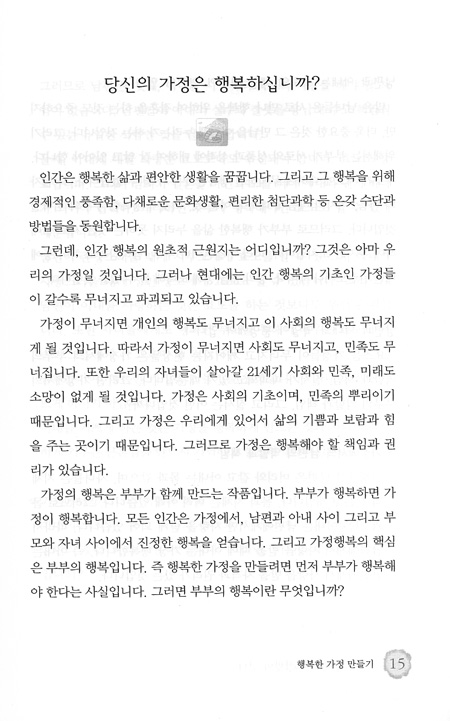 당신의 가정은 행복하십니까?

인간은 행복한 삶과 편안한 생활을 꿈꿉니다. 그리고 그 행복을 위해 경제적인 풍족함, 다채로운 문화생활, 편리한 첨단과학 등 온갖 수단과 방법들을 동원합니다.

그런데, 인간 행복의 원초적 근원지는 어디입니까? 그것은 아마 우리의 가정일 것입니다. 그러나 현대에는 인간 행복의 기초인 가정들이 갈수록 무너지고 파괴되고 있습니다.

가정이 무너지면 개인의 행복도 무너지고 이 사회의 행복도 무너지게 될 것입니다. 따라서 가정이 무너지면 사회도 무너지고, 민족도 무너집니다. 또한 우리의 자녀들이 살아갈 21세기 사회와 민족, 미래도 소망이 없게 될 것입니다. 가정은 사회의 기초이며, 민족의 뿌리이기 때문입니다. 그리고 가정은 우리에게 있어서 삶의 기쁨과 보람과 힘을 주는 곳이기 때문입니다. 그러므로 가정은 행복해야 할 책임과 권리가 있습니다.

가정의 행복은 부부가 함께 만드는 작품입니다. 부부가 행복하면 가정이 행복합니다. 모든 인간은 가정에서, 남편과 아내 사이 그리고 부모와 자녀 사이에서 진정한 행복을 얻습니다. 그리고 가정행복의 핵심은 부부의 행복입니다. 즉 행복한 가정을 만들려면 먼저 부부가 행복해야 한다는 사실입니다. 그러면 부부의 행복이란 무엇입니까?

행복한 가정 만들기 15